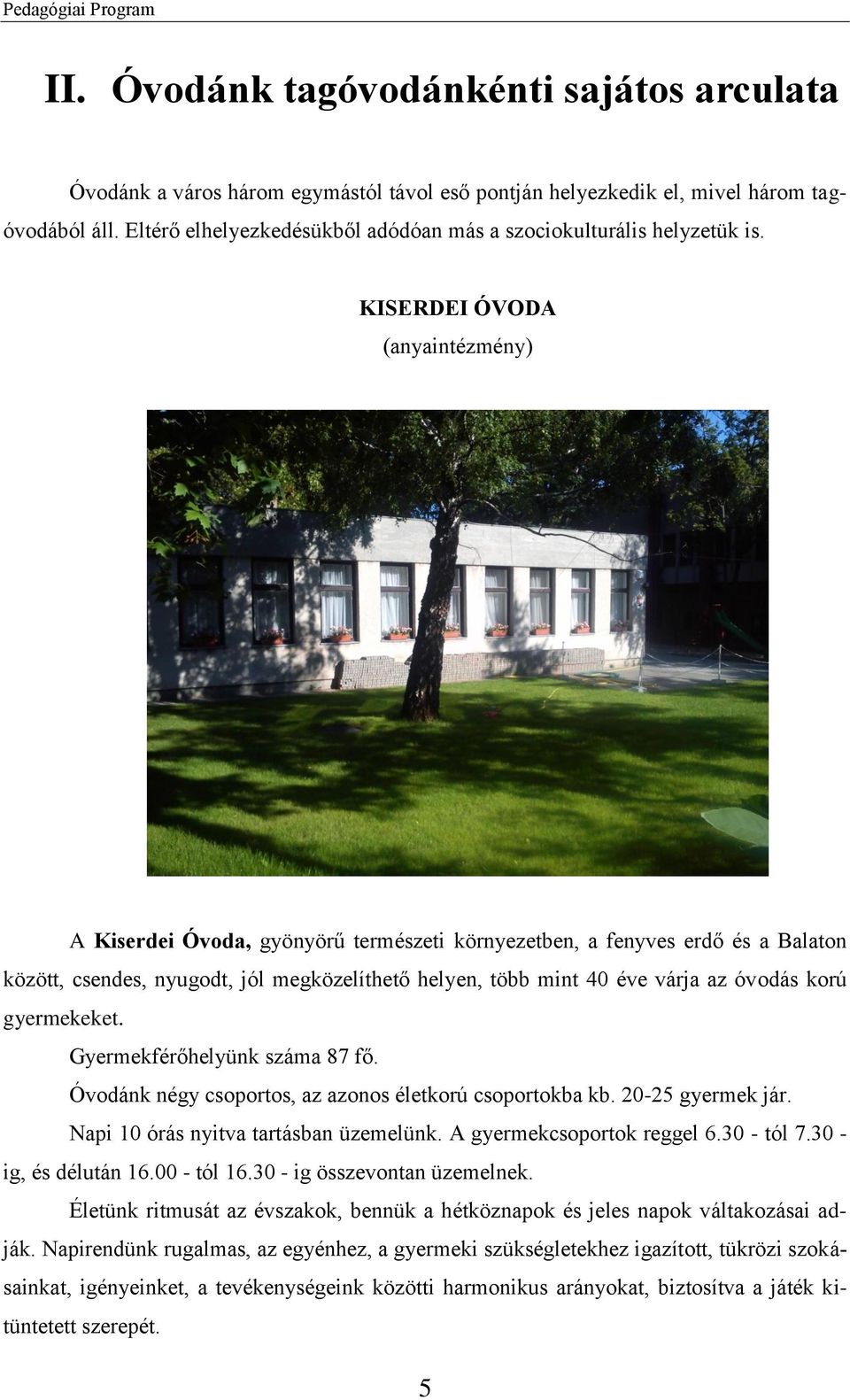 Pedagógiai Program

II. Óvodánk tagóvodánkénti sajátos arculata

Óvodánk a város három egymástól távol eső pontján helyezkedik el, mivel három tagóvodából áll. Eltérő elhelyezkedésükből adódóan más a szociokulturális helyzetük is.

KISERDEI ÓVODA
(anyaintézmény)

A Kiserdei Óvoda, gyönyörű természeti környezetben, a fenyves erdő és a Balaton között, csendes, nyugodt, jól megközelíthető helyen, több mint 40 éve várja az óvodás korú gyermekeket.

Gyermekférőhelyünk száma 87 fő.

Óvodánk négy csoportos, az azonos életkorú csoportokba kb. 20-25 gyermek jár.

Napi 10 órás nyitva tartásban üzemelünk. A gyermekcsoportok reggel 6.30 - tól 7.30 - ig, és délután 16.00 - tól 16.30 - ig összevontan üzemelnek.

Életünk ritmusát az évszakok, bennük a hétköznapok és jeles napok váltakozásai adják. Napirendünk rugalmas, az egyénhez, a gyermeki szükségletekhez igazított, tükrözi szokásainkat, igényeinket, a tevékenységeink közötti harmonikus arányokat, biztosítva a játék kitüntetett szerepét.

5